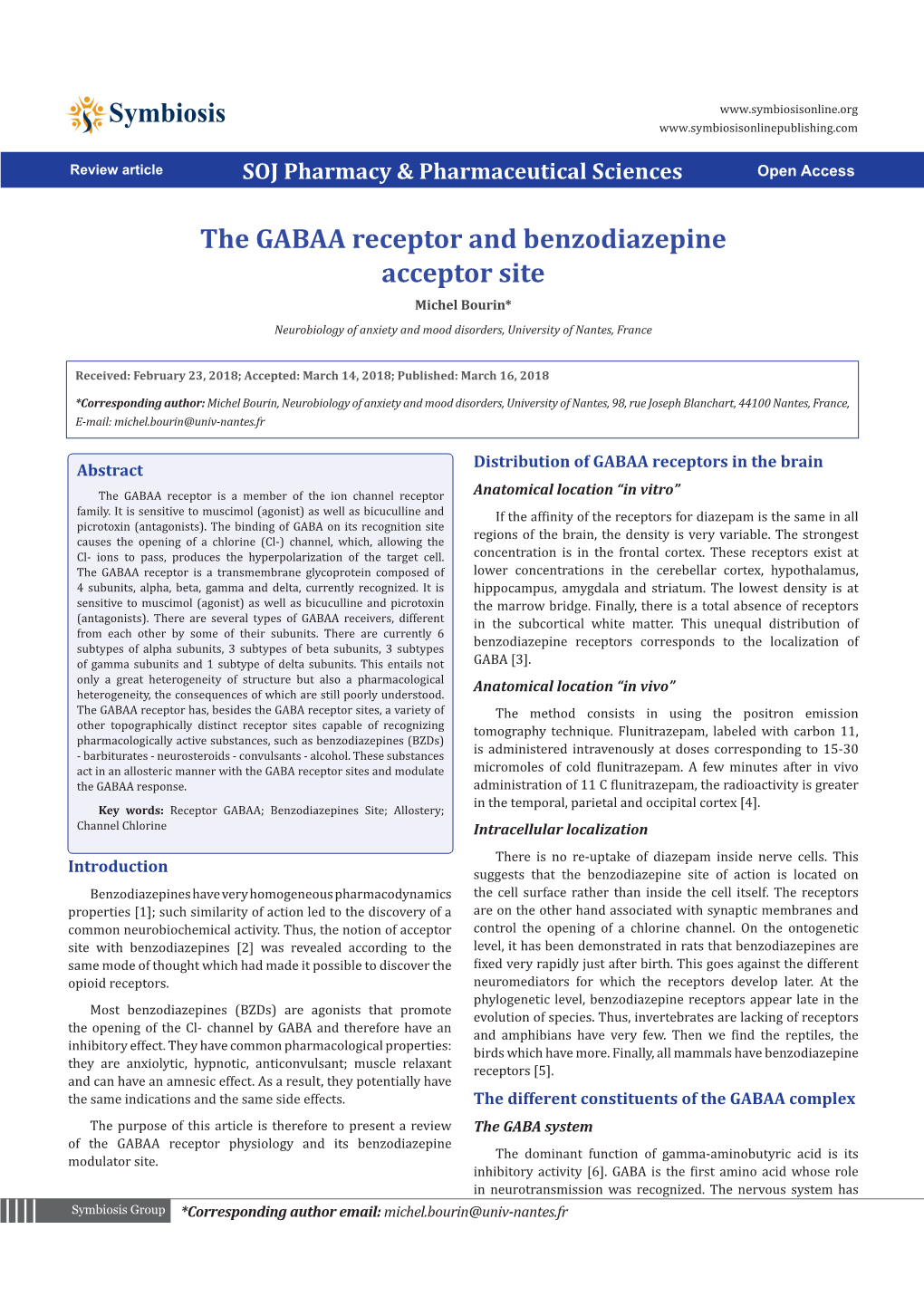 Symbiosis

www.symbiosisonline.org
www.symbiosisonlinepublishing.com

Review article

SOJ Pharmacy & Pharmaceutical Sciences

Open Access

The GABAA receptor and benzodiazepine acceptor site

Michel Bourin*

Neurobiology of anxiety and mood disorders, University of Nantes, France

Received: February 23, 2018; Accepted: March 14, 2018; Published: March 16, 2018

*Corresponding author: Michel Bourin, Neurobiology of anxiety and mood disorders, University of Nantes, 98, rue Joseph Blanchart, 44100 Nantes, France, E-mail: michel.bourin@univ-nantes.fr

Abstract

The GABAA receptor is a member of the ion channel receptor family. It is sensitive to muscimol (agonist) as well as bicuculline and picrotoxin (antagonists). The binding of GABA on its recognition site causes the opening of a chlorine (Cl-) channel, which, allowing the Cl- ions to pass, produces the hyperpolarization of the target cell. The GABAA receptor is a transmembrane glycoprotein composed of 4 subunits, alpha, beta, gamma and delta, currently recognized. It is sensitive to muscimol (agonist) as well as bicuculline and picrotoxin (antagonists). There are several types of GABAA receivers, different from each other by some of their subunits. There are currently 6 subtypes of alpha subunits, 3 subtypes of beta subunits, 3 subtypes of gamma subunits and 1 subtype of delta subunits. This entails not only a great heterogeneity of structure but also a pharmacological heterogeneity, the consequences of which are still poorly understood. The GABAA receptor has, besides the GABA receptor sites, a variety of other topographically distinct receptor sites capable of recognizing pharmacologically active substances, such as benzodiazepines (BZDs) - barbiturates - neurosteroids - convulsants - alcohol. These substances act in an allosteric manner with the GABA receptor sites and modulate the GABAA response.

Key words: Receptor GABAA; Benzodiazepines Site; Allostery; Channel Chlorine

Introduction

Benzodiazepines have very homogeneous pharmacodynamics properties [1]; such similarity of action led to the discovery of a common neurobiochemical activity. Thus, the notion of acceptor site with benzodiazepines [2] was revealed according to the same mode of thought which had made it possible to discover the opioid receptors.

Most benzodiazepines (BZDs) are agonists that promote the opening of the Cl- channel by GABA and therefore have an inhibitory effect. They have common pharmacological properties: they are anxiolytic, hypnotic, anticonvulsant; muscle relaxant and can have an amnesic effect. As a result, they potentially have the same indications and the same side effects.

The purpose of this article is therefore to present a review of the GABAA receptor physiology and its benzodiazepine modulator site.

Distribution of GABAA receptors in the brain

Anatomical location “in vitro”

If the affinity of the receptors for diazepam is the same in all regions of the brain, the density is very variable. The strongest concentration is in the frontal cortex. These receptors exist at lower concentrations in the cerebellar cortex, hypothalamus, hippocampus, amygdala and striatum. The lowest density is at the marrow bridge. Finally, there is a total absence of receptors in the subcortical white matter. This unequal distribution of benzodiazepine receptors corresponds to the localization of GABA [3].

Anatomical location “in vivo”

The method consists in using the positron emission tomography technique. Flunitrazepam, labeled with carbon 11, is administered intravenously at doses corresponding to 15-30 micromoles of cold flunitrazepam. A few minutes after in vivo administration of 11 C flunitrazepam, the radioactivity is greater in the temporal, parietal and occipital cortex [4].

Intracellular localization

There is no re-uptake of diazepam inside nerve cells. This suggests that the benzodiazepine site of action is located on the cell surface rather than inside the cell itself. The receptors are on the other hand associated with synaptic membranes and control the opening of a chlorine channel. On the ontogenetic level, it has been demonstrated in rats that benzodiazepines are fixed very rapidly just after birth. This goes against the different neuromediators for which the receptors develop later. At the phylogenetic level, benzodiazepine receptors appear late in the evolution of species. Thus, invertebrates are lacking of receptors and amphibians have very few. Then we find the reptiles, the birds which have more. Finally, all mammals have benzodiazepine receptors [5].

The different constituents of the GABAA complex

The GABA system

The dominant function of gamma-aminobutyric acid is its inhibitory activity [6]. GABA is the first amino acid whose role in neurotransmission was recognized. The nervous system has

Symbiosis Group

*Corresponding author email: michel.bourin@univ-nantes.fr